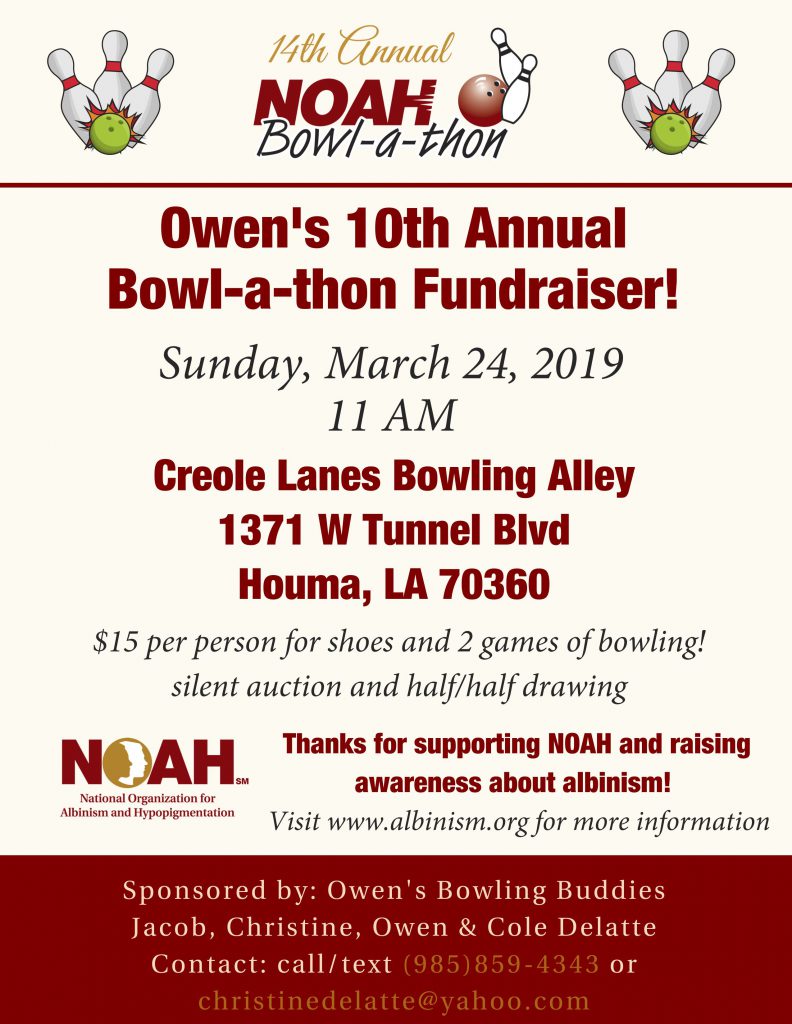 14th Annual
NOAH
Bowl-a-thon

Owen's 10th Annual
Bowl-a-thon Fundraiser!

Sunday, March 24, 2019
11 AM

Creole Lanes Bowling Alley
1371 W Tunnel Blvd
Houma, LA 70360

$15 per person for shoes and 2 games of bowling!
silent auction and half/half drawing

NOAH SM
National Organization for Albinism and Hypopigmentation

Thanks for supporting NOAH and raising awareness about albinism!
Visit www.albinism.org for more information

Sponsored by: Owen's Bowling Buddies
Jacob, Christine, Owen & Cole Delatte
Contact: call/text (985)859-4343 or
christinedelatte@yahoo.com